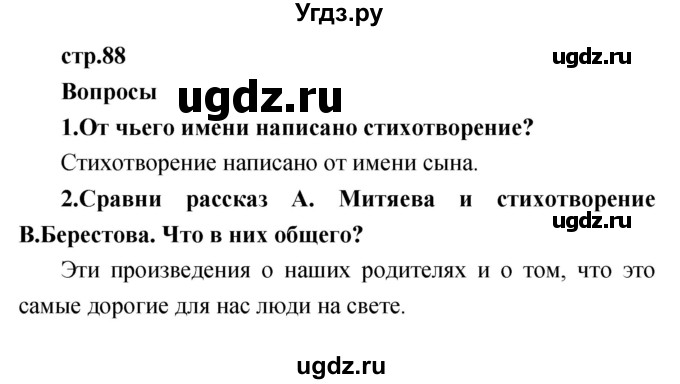 Угдз.ру

стр.88

ugdz.ru

Вопросы

ugdz.ru

1.От чьего имени написано стихотворение?

Стихотворение написано от имени сына.

2.Сравни рассказ А. Митяева и стихотворение В.Берестова. Что в них общего?

ugdz.ru

Эти произведения о наших родителях и о том, что это самые дорогие для нас люди на свете.

ugdz.ru